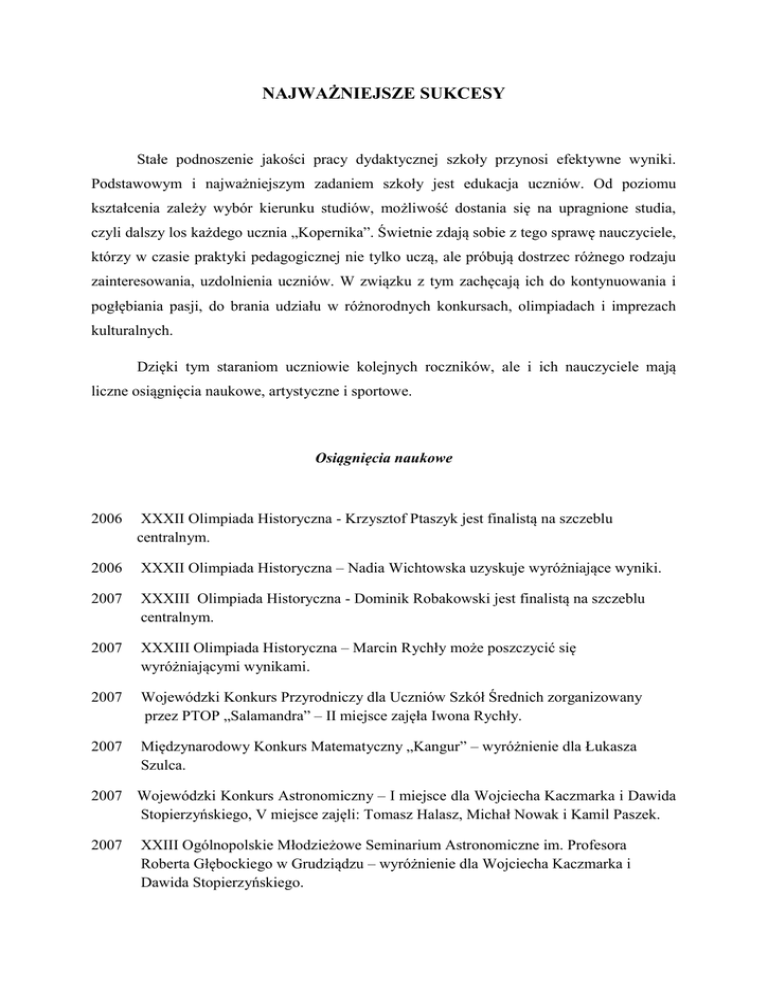 NAJWAŻNIEJSZE SUKCESY

Stałe podnoszenie jakości pracy dydaktycznej szkoły przynosi efektywne wyniki. Podstawowym i najważniejszym zadaniem szkoły jest edukacja uczniów. Od poziomu kształcenia zależy wybór kierunku studiów, możliwość dostania się na upragnione studia, czyli dalszy los każdego ucznia „Kopernika”. Świetnie zdają sobie z tego sprawę nauczyciele, którzy w czasie praktyki pedagogicznej nie tylko uczą, ale próbują dostrzec różnego rodzaju zainteresowania, uzdolnienia uczniów. W związku z tym zachęcają ich do kontynuowania i pogłębiania pasji, do brania udziału w różnorodnych konkursach, olimpiadach i imprezach kulturalnych.

Dzięki tym staraniom uczniowie kolejnych roczników, ale i ich nauczyciele mają liczne osiągnięcia naukowe, artystyczne i sportowe.

Osiągnięcia naukowe

2006 XXXII Olimpiada Historyczna - Krzysztof Ptaszyk jest finalistą na szczeblu centralnym.

2006 XXXII Olimpiada Historyczna – Nadia Wichtowska uzyskuje wyróżniające wyniki.

2007 XXXIII Olimpiada Historyczna - Dominik Robakowski jest finalistą na szczeblu centralnym.

2007 XXXIII Olimpiada Historyczna – Marcin Rychły może poszczycić się wyróżniającymi wynikami.

2007 Wojewódzki Konkurs Przyrodniczy dla Uczniów Szkół Średnich zorganizowany przez PTOP „Salamandra” – II miejsce zajęła Iwona Rychły.

2007 Międzynarodowy Konkurs Matematyczny „Kangur” – wyróżnienie dla Łukasza Szulca.

2007 Wojewódzki Konkurs Astronomiczny – I miejsce dla Wojciecha Kaczmarka i Dawida Stopierzyńskiego, V miejsce zajęli: Tomasz Halasz, Michał Nowak i Kamil Paszek.

2007 XXIII Ogólnopolskie Młodzieżowe Seminarium Astronomiczne im. Profesora Roberta Głębockiego w Grudziądzu – wyróżnienie dla Wojciecha Kaczmarka i Dawida Stopierzyńskiego.